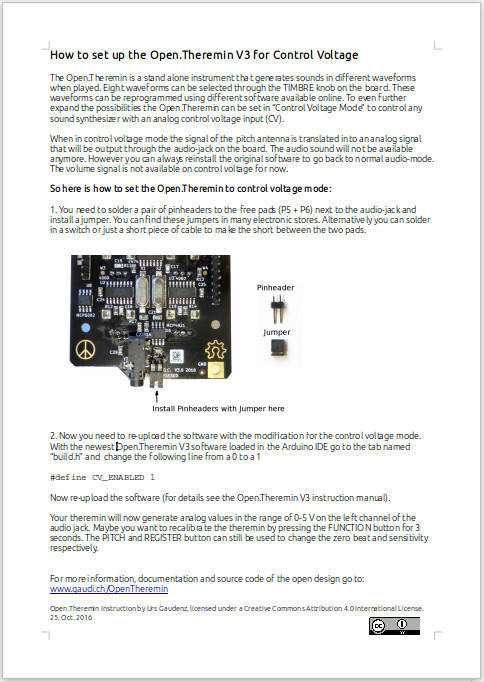 How to set up the Open.Theremin V3 for Control Voltage

The Open.Theremin is a stand alone instrument that generates sounds in different waveforms when played. Eight waveforms can be selected through the TIMBRE knob on the board. These waveforms can be reprogrammed using different software available online. To even further expand the possibilities the Open.Theremin can be set in "Control Voltage Mode" to control any sound synthesizer with an analog control voltage input (CV).

When in control voltage mode the signal of the pitch antenna is translated into an analog signal that will be output through the audio-jack on the board. The audio sound will not be available anymore. However you can always reinstall the original software to go back to normal audio-mode. The volume signal is not available on control voltage for now.

So here is how to set the Open.Theremin to control voltage mode:

1. You need to solder a pair of pinheaders to the free pads (P5 + P6) next to the audio-jack and install a jumper. You can find these jumpers in many electronic stores. Alternatively you can solder in a switch or just a short piece of cable to make the short between the two pads.

Pinheader

Jumper

Install Pinheaders with Jumper here

2. Now you need to re-upload the software with the modification for the control voltage mode. With the newest Open.Theremin V3 software loaded in the Arduino IDE go to the tab named "build.h" and change the following line from a 0 to a 1

#define CV_ENABLED 1

Now re-upload the software (for details see the Open.Theremin V3 instruction manual).

Your theremin will now generate analog values in the range of 0-5 V on the left channel of the audio jack. Maybe you want to recalibrate the theremin by pressing the FUNCTION button for 3 seconds. The PITCH and REGISTER button can still be used to change the zero beat and sensitivity respectively.

For more information, documentation and source code of the open design go to:
www.gaudi.ch/OpenTheremin

Open.Theremin Instruction by Urs Gaudenz, licensed under a Creative Commons Attribution 4.0 International License.
25. Oct. 2016